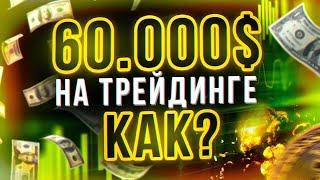 60.000$
НА ТРЕЙДИНГЕ
КАК?